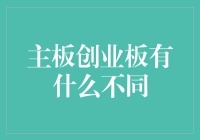 主板创业板有什么不同